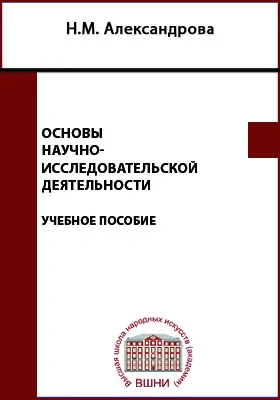 Н.М. Александрова

ОСНОВЫ НАУЧНО-ИССЛЕДОВАТЕЛЬСКОЙ ДЕЯТЕЛЬНОСТИ

УЧЕБНОЕ ПОСОБИЕ

Высшая школа народных искусств (академия)

ВШНИ